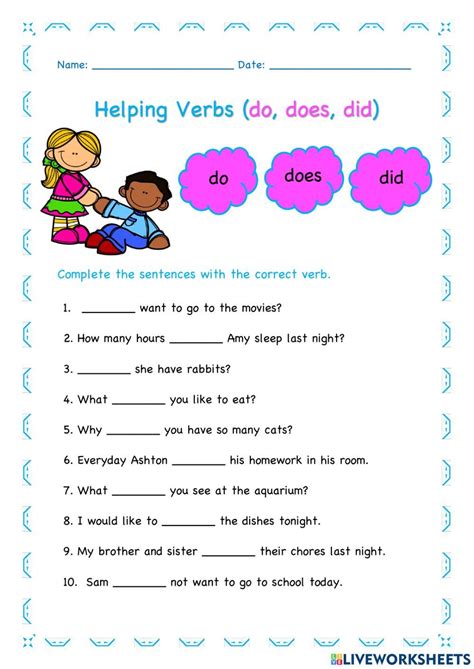 Name: ____ Date: ____

Helping Verbs (do, does, did)

do

does

did

Complete the sentences with the correct verb.

1. ____ want to go to the movies?

2. How many hours ____ Amy sleep last night?

3. ____ she have rabbits?

4. What ____ you like to eat?

5. Why ____ you have so many cats?

6. Everyday Ashton ____ his homework in his room.

7. What ____ you see at the aquarium?

8. I would like to ____ the dishes tonight.

9. My brother and sister ____ their chores last night.

10. Sam ____ not want to go to school today.

LIVEWORKSHEETS